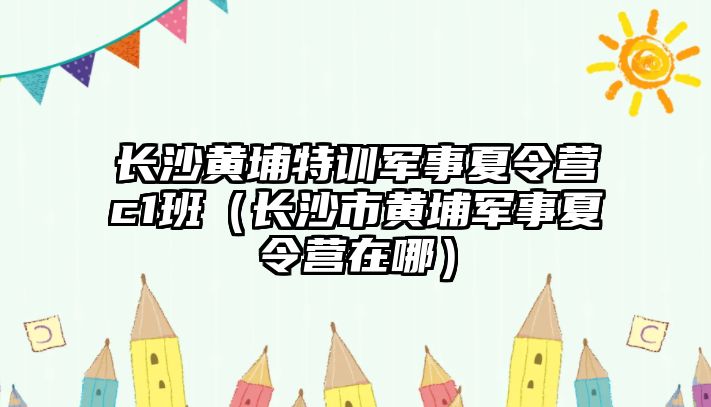 长沙黄埔特训军事夏令营c1班（长沙市黄埔军事夏令营在哪）